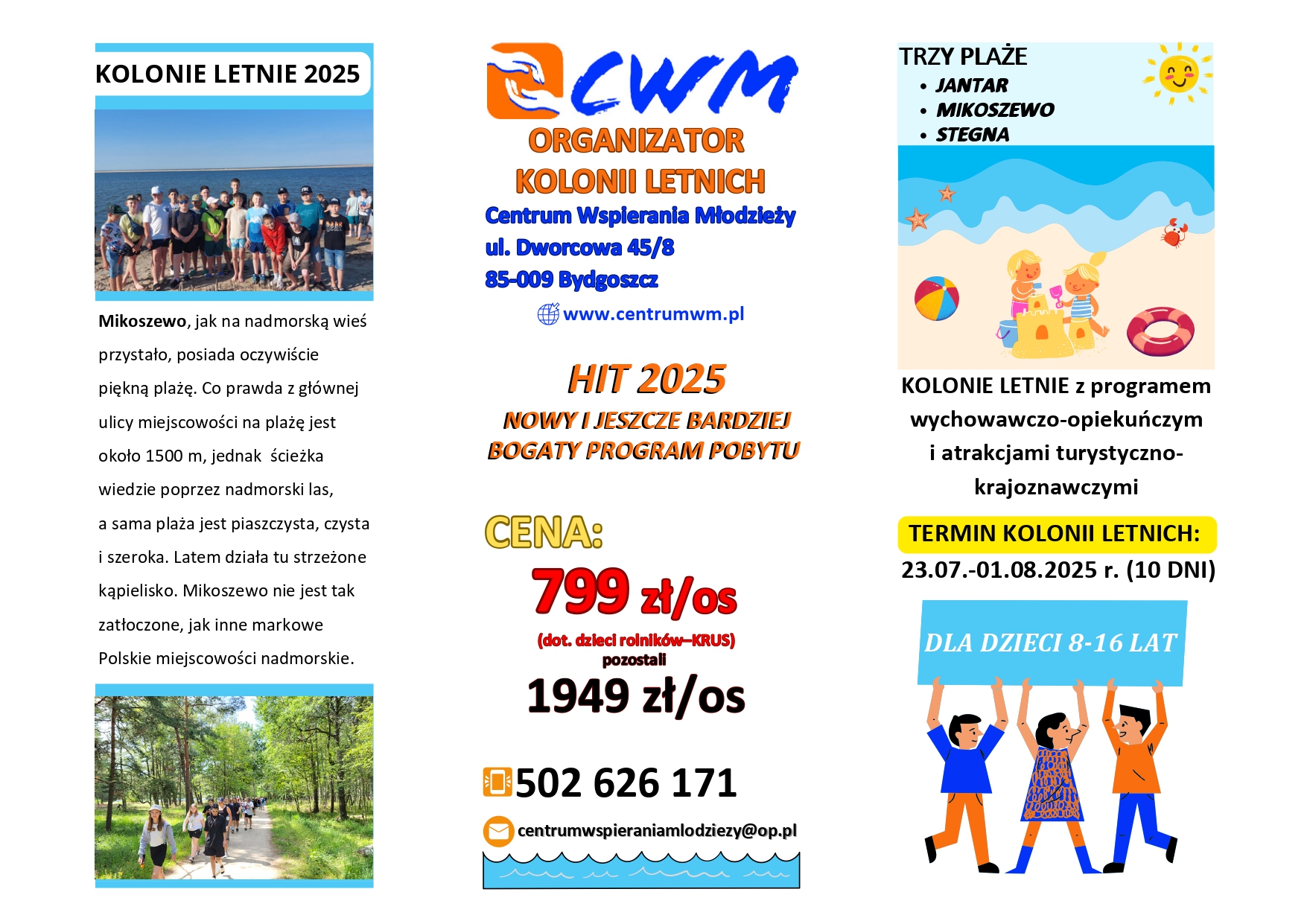 KOLONIE LETNIE 2025

Mikoszewo, jak na nadmorską wieś przystało, posiada oczywiście piękną plażę. Co prawda z głównej ulicy miejscowości na plażę jest około 1500 m, jednak ścieżka wiedzie poprzez nadmorski las, a sama plaża jest piaszczysta, czysta i szeroka. Latem działa tu strzeżone kąpielisko. Mikoszewo nie jest tak zatłoczone, jak inne markowe Polskie miejscowości nadmorskie.

CWM

ORGANIZATOR KOLONII LETNICH

Centrum Wspierania Młodzieży
ul. Dworcowa 45/8
85-009 Bydgoszcz

www.centrumwm.pl

HIT 2025

NOWY I JESZCZE BARDZIEJ BOGATY PROGRAM POBYTU

CENA:

799 zł/os

(dot. dzieci rolników–KRUS)
pozostali

1949 zł/os

502 626 171

centrumwspieraniamlodziezy@op.pl

TRZY PLAŻE
• JANTAR
• MIKOSZEWO
• STEGNA

KOLONIE LETNIE z programem wychowawczo-opiekuńczym i atrakcjami turystyczno-krajoznawczymi

TERMIN KOLONII LETNICH:
23.07.-01.08.2025 r. (10 DNI)

DLA DZIECI 8-16 LAT